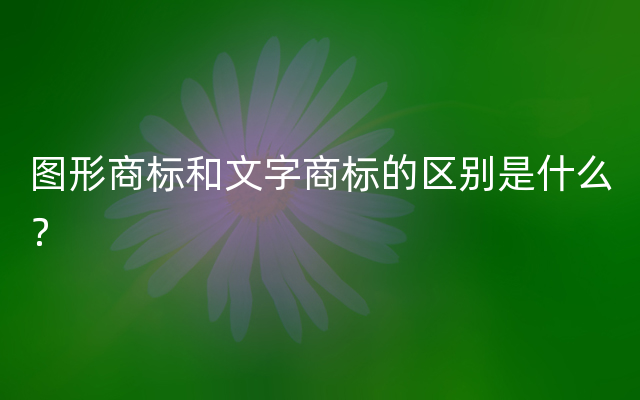 图形商标和文字商标的区别是什么？